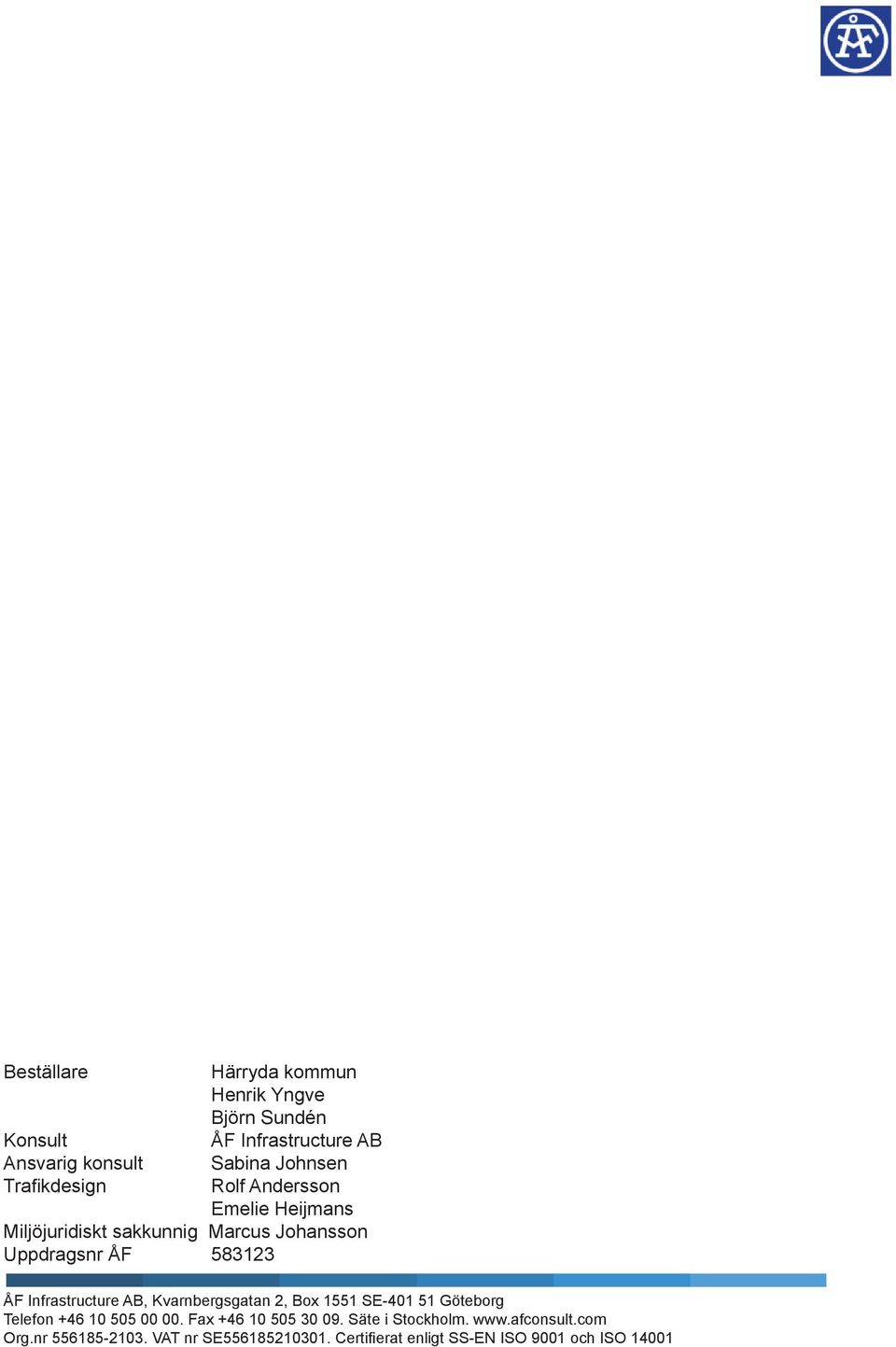 ÅF

Beställare Härryda kommun
Henrik Yngve
Björn Sundén
Konsult ÅF Infrastructure AB
Ansvarig konsult Sabina Johnsen
Trafikdesign Rolf Andersson
Emelie Heijmans
Miljöjuridiskt sakkunnig Marcus Johansson
Uppdragsnr ÅF 583123

ÅF Infrastructure AB, Kvarnbergsgatan 2, Box 1551 SE-401 51 Göteborg
Telefon +46 10 505 00 00. Fax +46 10 505 30 09. Säte i Stockholm. www.afconsult.com
Org.nr 556185-2103. VAT nr SE556185210301. Certifierat enligt SS-EN ISO 9001 och ISO 14001